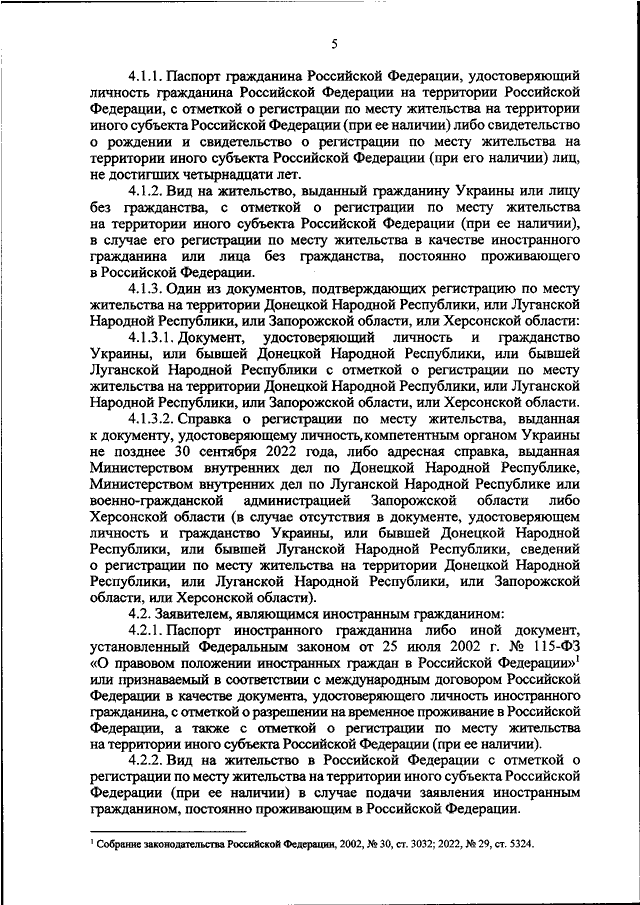 5

4.1.1. Паспорт гражданина Российской Федерации, удостоверяющий личность гражданина Российской Федерации на территории Российской Федерации, с отметкой о регистрации по месту жительства на территории иного субъекта Российской Федерации (при ее наличии) либо свидетельство о рождении и свидетельство о регистрации по месту жительства на территории иного субъекта Российской Федерации (при его наличии) лиц, не достигших четырнадцати лет.

4.1.2. Вид на жительство, выданный гражданину Украины или лицу без гражданства, с отметкой о регистрации по месту жительства на территории иного субъекта Российской Федерации (при ее наличии), в случае его регистрации по месту жительства в качестве иностранного гражданина или лица без гражданства, постоянно проживающего в Российской Федерации.

4.1.3. Один из документов, подтверждающих регистрацию по месту жительства на территории Донецкой Народной Республики, или Луганской Народной Республики, или Запорожской области, или Херсонской области:

4.1.3.1. Документ, удостоверяющий личность и гражданство Украины, или бывшей Донецкой Народной Республики, или бывшей Луганской Народной Республики с отметкой о регистрации по месту жительства на территории Донецкой Народной Республики, или Луганской Народной Республики, или Запорожской области, или Херсонской области.

4.1.3.2. Справка о регистрации по месту жительства, выданная к документу, удостоверяющему личность, компетентным органом Украины не позднее 30 сентября 2022 года, либо адресная справка, выданная Министерством внутренних дел по Донецкой Народной Республике, Министерством внутренних дел по Луганской Народной Республике или военно-гражданской администрацией Запорожской области либо Херсонской области (в случае отсутствия в документе, удостоверяющем личность и гражданство Украины, или бывшей Донецкой Народной Республики, или бывшей Луганской Народной Республики, сведений о регистрации по месту жительства на территории Донецкой Народной Республики, или Луганской Народной Республики, или Запорожской области, или Херсонской области).

4.2. Заявителем, являющимся иностранным гражданином:

4.2.1. Паспорт иностранного гражданина либо иной документ, установленный Федеральным законом от 25 июля 2002 г. № 115-ФЗ «О правовом положении иностранных граждан в Российской Федерации»$^1$ или признаваемый в соответствии с международным договором Российской Федерации в качестве документа, удостоверяющего личность иностранного гражданина, с отметкой о разрешении на временное проживание в Российской Федерации, а также с отметкой о регистрации по месту жительства на территории иного субъекта Российской Федерации (при ее наличии).

4.2.2. Вид на жительство в Российской Федерации с отметкой о регистрации по месту жительства на территории иного субъекта Российской Федерации (при ее наличии) в случае подачи заявления иностранным гражданином, постоянно проживающим в Российской Федерации.

$^1$ Собрание законодательства Российской Федерации, 2002, № 30, ст. 3032; 2022, № 29, ст. 5324.